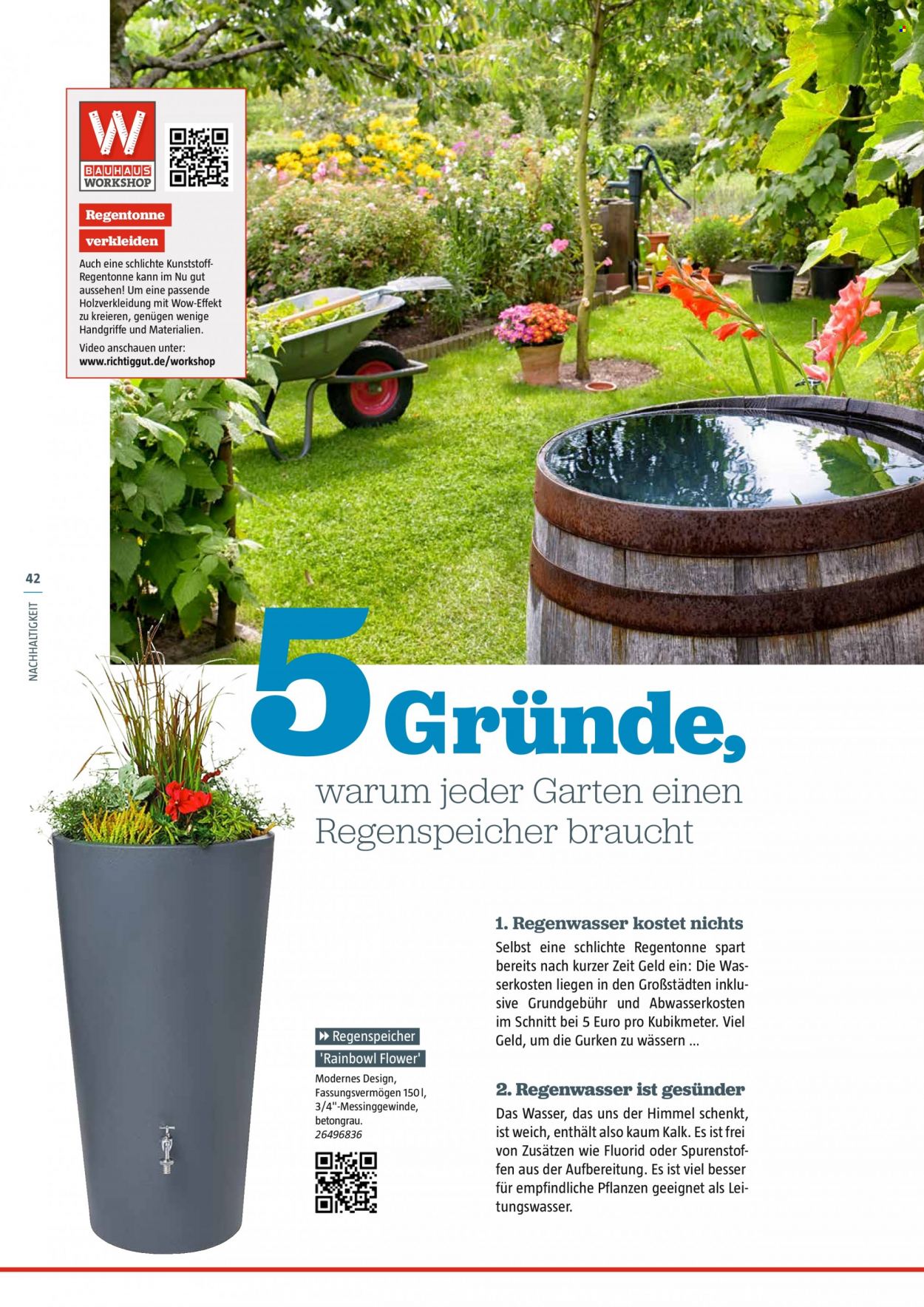 BAUHAUS WORKSHOP

Regentonne verkleiden

Auch eine schlichte Kunststoff-Regentonne kann im Nu gut aussehen! Um eine passende Holzverkleidung mit Wow-Effekt zu kreieren, genügen wenige Handgriffe und Materialien.

Video anschauen unter: www.richtiggut.de/workshop

42

NACHHALTIGKEIT

5 Gründe,

warum jeder Garten einen Regenspeicher braucht

Regenspeicher 'Rainbowl Flower'

Modernes Design, Fassungsvermögen 150 l, 3/4''-Messinggewinde, betongrau. 26496836

1. Regenwasser kostet nichts

Selbst eine schlichte Regentonne spart bereits nach kurzer Zeit Geld ein: Die Wasserkosten liegen in den Großstädten inklusive Grundgebühr und Abwasserkosten im Schnitt bei 5 Euro pro Kubikmeter. Viel Geld, um die Gurken zu wässern ...

2. Regenwasser ist gesünder

Das Wasser, das uns der Himmel schenkt, ist weich, enthält also kaum Kalk. Es ist frei von Zusätzen wie Fluorid oder Spurenstoffen aus der Aufbereitung. Es ist viel besser für empfindliche Pflanzen geeignet als Leitungswasser.